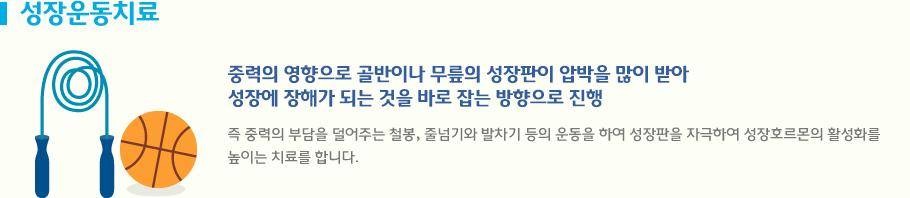 성장운동치료

중력의 영향으로 골반이나 무릎의 성장판이 압박을 많이 받아 성장에 장해가 되는 것을 바로 잡는 방향으로 진행

즉 중력의 부담을 덜어주는 철봉, 줄넘기와 발차기 등의 운동을 하여 성장판을 자극하여 성장호르몬의 활성화를 높이는 치료를 합니다.